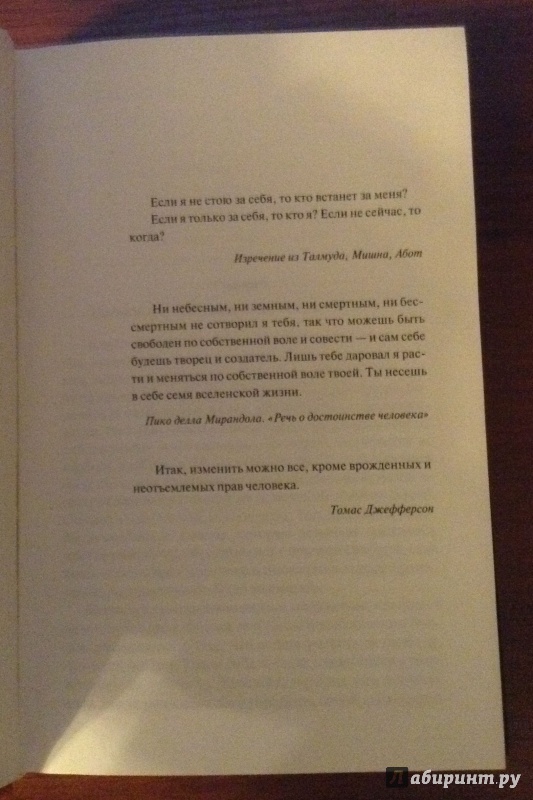 Если я не стою за себя, то кто встанет за меня?

Если я только за себя, то кто я? Если не сейчас, то когда?

Изречение из Талмуда, Мишна, Абот

Ни небесным, ни земным, ни смертным, ни бессмертным не сотворил я тебя, так что можешь быть свободен по собственной воле и совести — и сам себе будешь творец и создатель. Лишь тебе даровал я расти и меняться по собственной воле твоей. Ты несешь в себе семя вселенской жизни.

Пико делла Мирандола. «Речь о достоинстве человека»

Итак, изменить можно все, кроме врожденных и неотъемлемых прав человека.

Томас Джефферсон

Лабиринт.ру